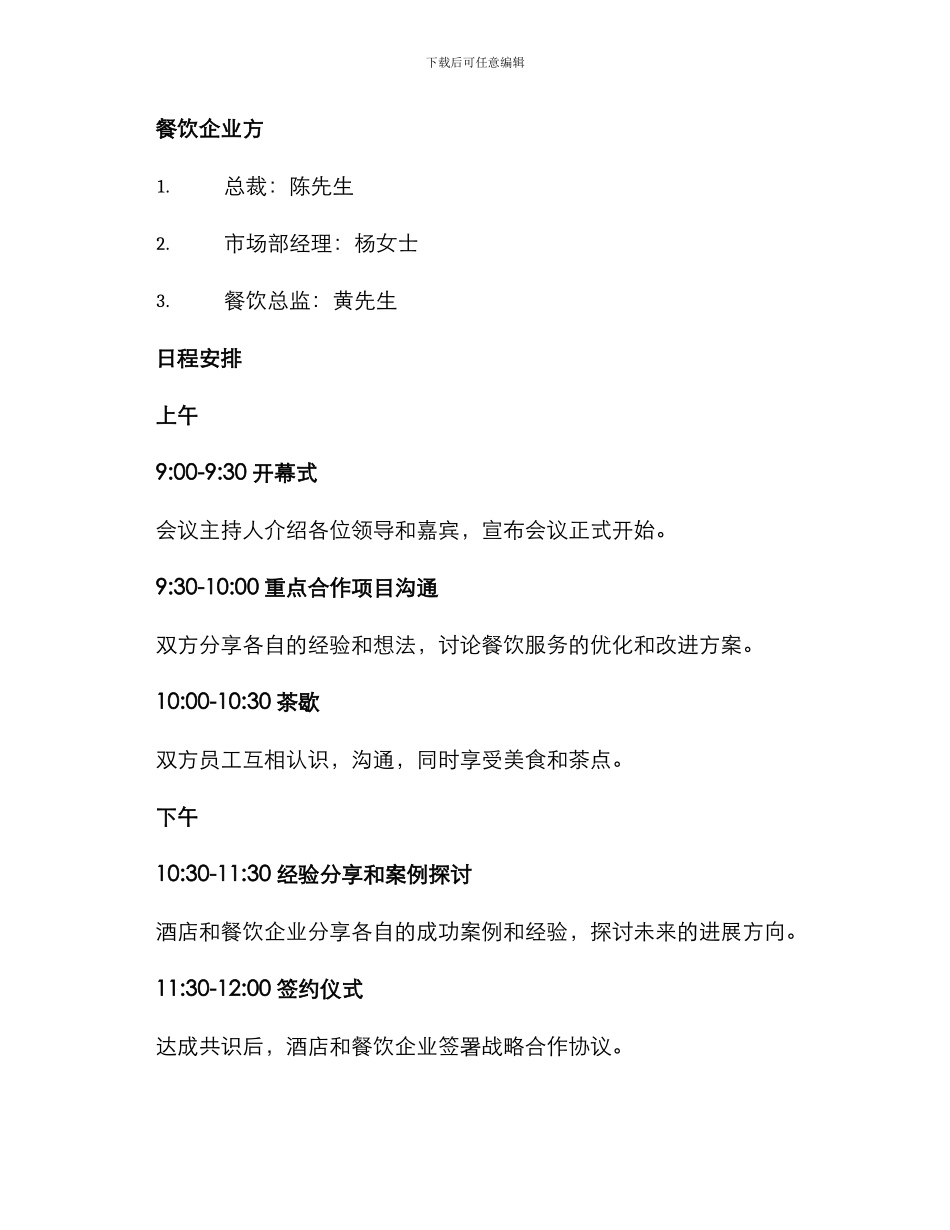 下载后可任意编辑

餐饮企业方

1. 总裁：陈先生

2. 市场部经理：杨女士

3. 餐饮总监：黄先生

日程安排

上午

9:00-9:30 开幕式

会议主持人介绍各位领导和嘉宾，宣布会议正式开始。

9:30-10:00 重点合作项目沟通

双方分享各自的经验和想法，讨论餐饮服务的优化和改进方案。

10:00-10:30 茶歇

双方员工互相认识，沟通，同时享受美食和茶点。

下午

10:30-11:30 经验分享和案例探讨

酒店和餐饮企业分享各自的成功案例和经验，探讨未来的进展方向。

11:30-12:00 签约仪式

达成共识后，酒店和餐饮企业签署战略合作协议。